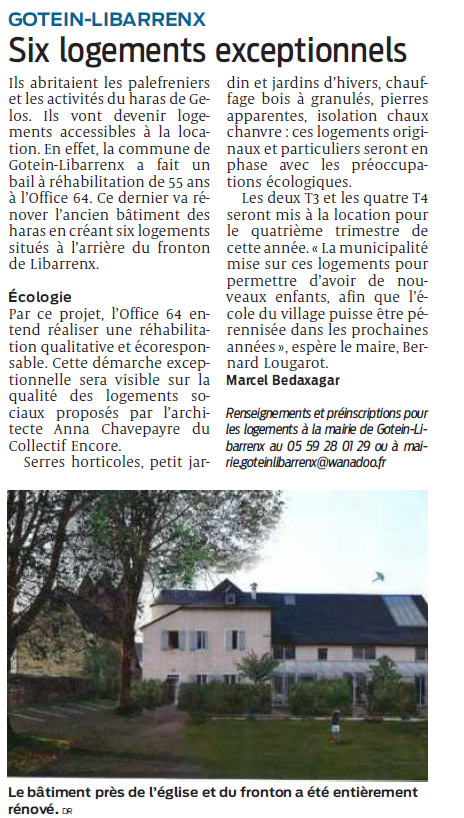 GOTEIN-LIBARRENX

Six logements exceptionnels

Ils abritaient les palefreniers et les activités du haras de Gelos. Ils vont devenir logements accessibles à la location. En effet, la commune de Gotein-Libarrenx a fait un bail à réhabilitation de 55 ans à l'Office 64. Ce dernier va rénover l'ancien bâtiment des haras en créant six logements situés à l'arrière du fronton de Libarrenx.

Écologie

Par ce projet, l'Office 64 entend réaliser une réhabilitation qualitative et écoresponsable. Cette démarche exceptionnelle sera visible sur la qualité des logements sociaux proposés par l'architecte Anna Chavepayre du Collectif Encore.

Serres horticoles, petit jardin et jardins d'hivers, chauffage bois à granulés, pierres apparentes, isolation chaux chanvre : ces logements originaux et particuliers seront en phase avec les préoccupations écologiques.

Les deux T3 et les quatre T4 seront mis à la location pour le quatrième trimestre de cette année. « La municipalité mise sur ces logements pour permettre d'avoir de nouveaux enfants, afin que l'école du village puisse être pérennisée dans les prochaines années », espère le maire, Bernard Lougarot.

Marcel Bedaxagar

Renseignements et préinscriptions pour les logements à la mairie de Gotein-Libarrenx au 05 59 28 01 29 ou à mairie.goteinlibarrenx@wanadoo.fr

Le bâtiment près de l'église et du fronton a été entièrement rénové. DR